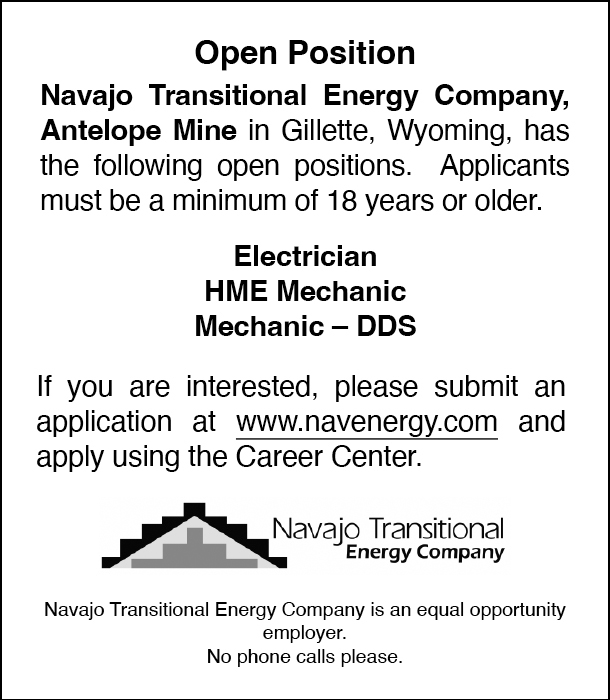 Open Position

Navajo Transitional Energy Company, Antelope Mine in Gillette, Wyoming, has the following open positions. Applicants must be a minimum of 18 years or older.

Electrician
HME Mechanic
Mechanic – DDS

If you are interested, please submit an application at www.navenergy.com and apply using the Career Center.

Navajo Transitional
Energy Company

Navajo Transitional Energy Company is an equal opportunity employer.
No phone calls please.